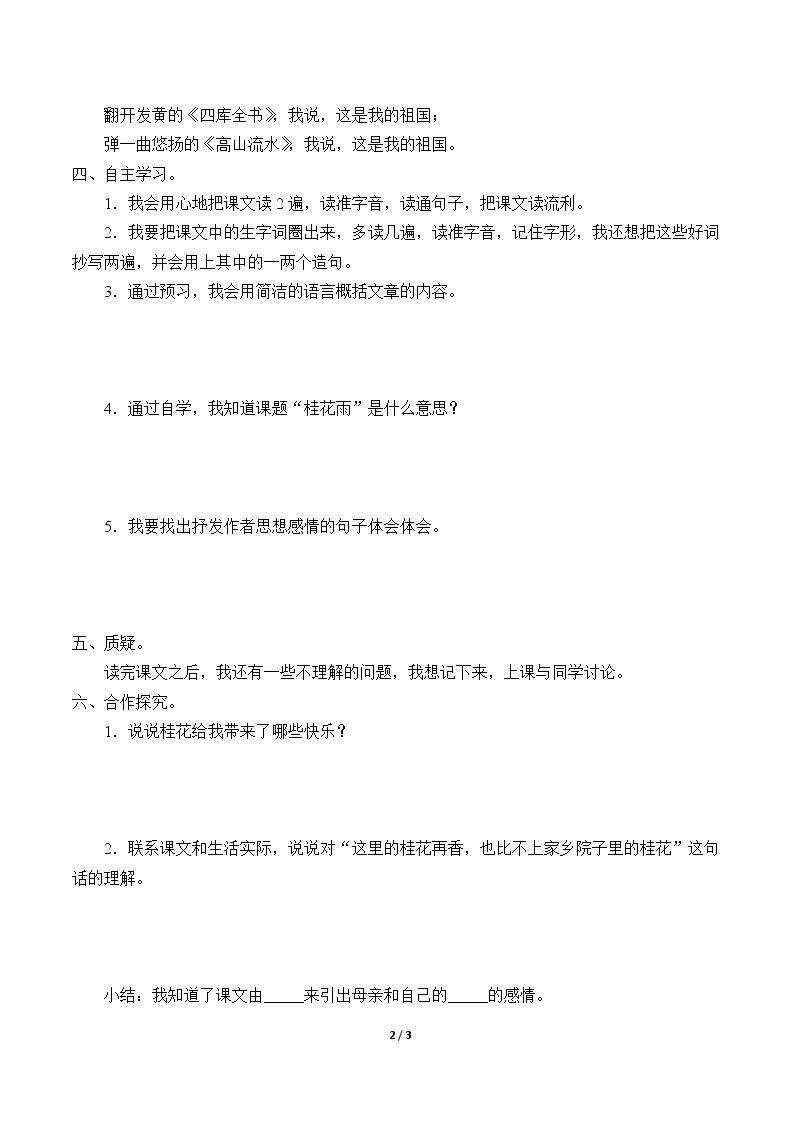 翻开发黄的《四库全书》，我说，这是我的祖国；

弹一曲悠扬的《高山流水》，我说，这是我的祖国。

四、自主学习。

1．我会用心地把课文读2遍，读准字音，读通句子，把课文读流利。

2．我要把课文中的生字词圈出来，多读几遍，读准字音，记住字形，我还想把这些好词抄写两遍，并会用上其中的一两个造句。

3．通过预习，我会用简洁的语言概括文章的内容。

4．通过自学，我知道课题“桂花雨”是什么意思？

5．我要找出抒发作者思想感情的句子体会体会。

五、质疑。

读完课文之后，我还有一些不理解的问题，我想记下来，上课与同学讨论。

六、合作探究。

1．说说桂花给我带来了哪些快乐？

2．联系课文和生活实际，说说对“这里的桂花再香，也比不上家乡院子里的桂花”这句话的理解。

小结：我知道了课文由____来引出母亲和自己的____的感情。

2 / 3